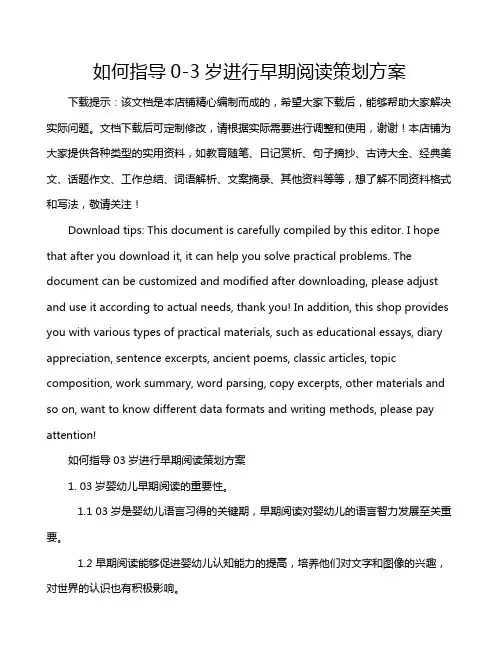 如何指导 0-3 岁进行早期阅读策划方案

下载提示：该文档是本店铺精心编制而成的，希望大家下载后，能够帮助大家解决实际问题。文档下载后可定制修改，请根据实际需要进行调整和使用，谢谢！本店铺为大家提供各种类型的实用资料，如教育随笔、日记赏析、句子摘抄、古诗大全、经典美文、话题作文、工作总结、词语解析、文案摘录、其他资料等等，想了解不同资料格式和写法，敬请关注！

Download tips: This document is carefully compiled by this editor. I hope that after you download it, it can help you solve practical problems. The document can be customized and modified after downloading, please adjust and use it according to actual needs, thank you! In addition, this shop provides you with various types of practical materials, such as educational essays, diary appreciation, sentence excerpts, ancient poems, classic articles, topic composition, work summary, word parsing, copy excerpts, other materials and so on, want to know different data formats and writing methods, please pay attention!

如何指导 03 岁进行早期阅读策划方案

1. 03 岁婴幼儿早期阅读的重要性。

1.1 03 岁是婴幼儿语言习得的关键期，早期阅读对婴幼儿的语言智力发展至关重要。

1.2 早期阅读能够促进婴幼儿认知能力的提高，培养他们对文字和图像的兴趣，对世界的认识也有积极影响。